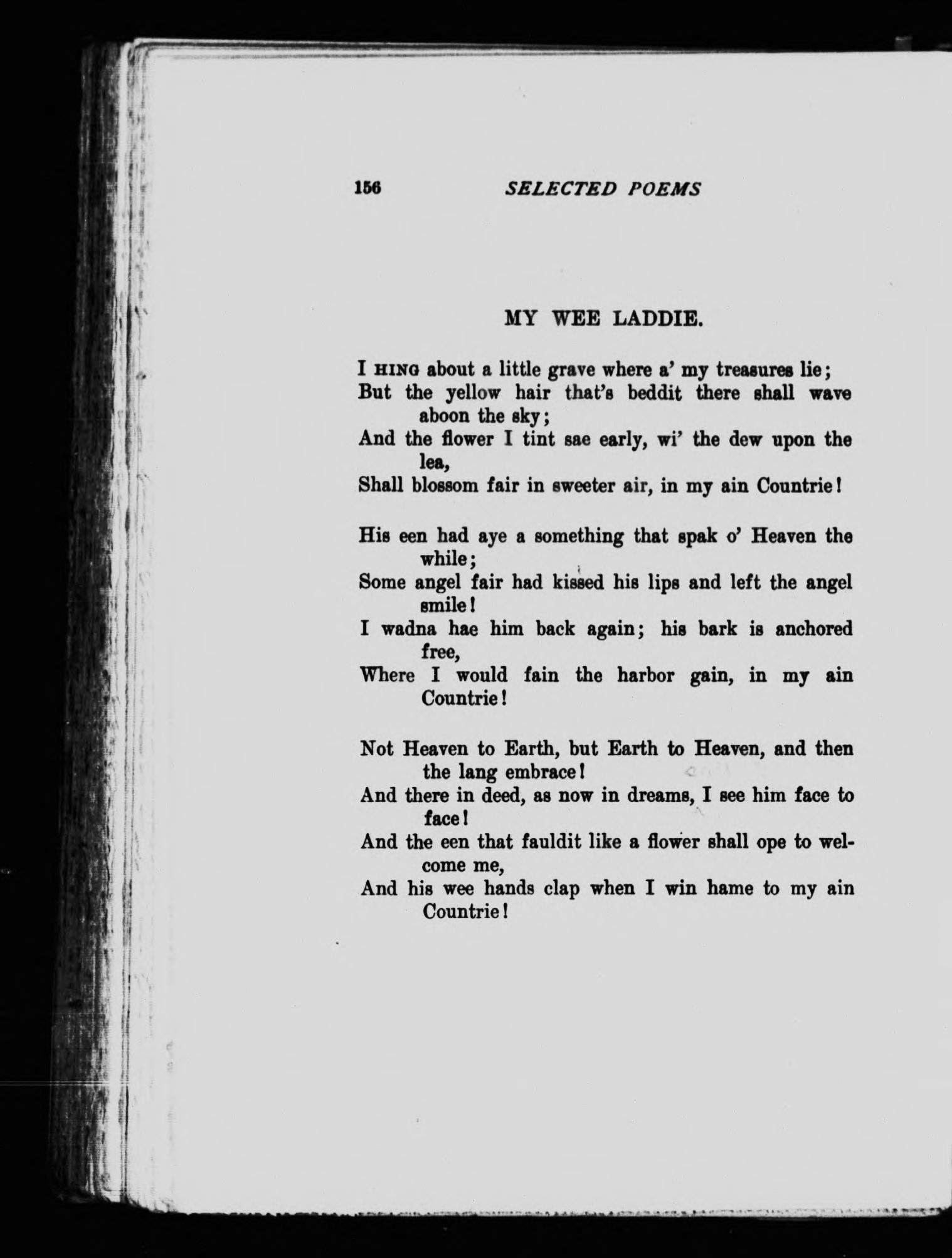 156 SELECTED POEMS

MY WEE LADDIE.

I HING about a little grave where a' my treasures lie;
But the yellow hair that's beddit there shall wave aboon the sky;
And the flower I tint sae early, wi' the dew upon the lea,
Shall blossom fair in sweeter air, in my ain Countrie!

His een had aye a something that spak o' Heaven the while;
Some angel fair had kissed his lips and left the angel smile!
I wadna hae him back again; his bark is anchored free,
Where I would fain the harbor gain, in my ain Countrie!

Not Heaven to Earth, but Earth to Heaven, and then the lang embrace!
And there in deed, as now in dreams, I see him face to face!
And the een that fauldit like a flower shall ope to welcome me,
And his wee hands clap when I win hame to my ain Countrie!